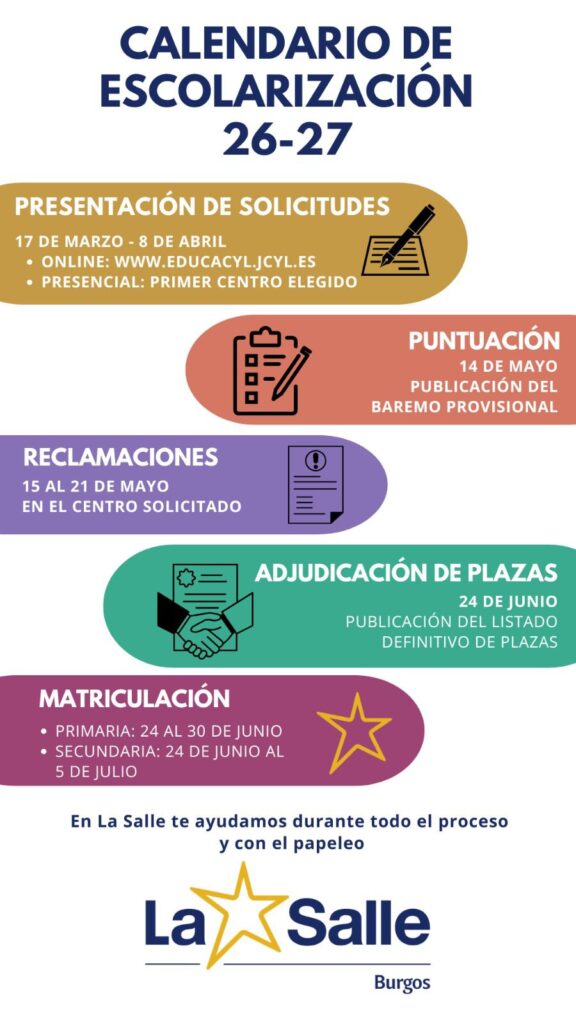 CALENDARIO DE ESCOLARIZACIÓN 26-27

PRESENTACIÓN DE SOLICITUDES
17 DE MARZO - 8 DE ABRIL
• ONLINE: WWW.EDUCACYL.JCYL.ES
• PRESENCIAL: PRIMER CENTRO ELEGIDO

PUNTUACIÓN
14 DE MAYO
PUBLICACIÓN DEL BAREMO PROVISIONAL

RECLAMACIONES
15 AL 21 DE MAYO
EN EL CENTRO SOLICITADO

ADJUDICACIÓN DE PLAZAS
24 DE JUNIO
PUBLICACIÓN DEL LISTADO DEFINITIVO DE PLAZAS

MATRICULACIÓN
• PRIMARIA: 24 AL 30 DE JUNIO
• SECUNDARIA: 24 DE JUNIO AL 5 DE JULIO

En La Salle te ayudamos durante todo el proceso y con el papeleo

La Salle
Burgos